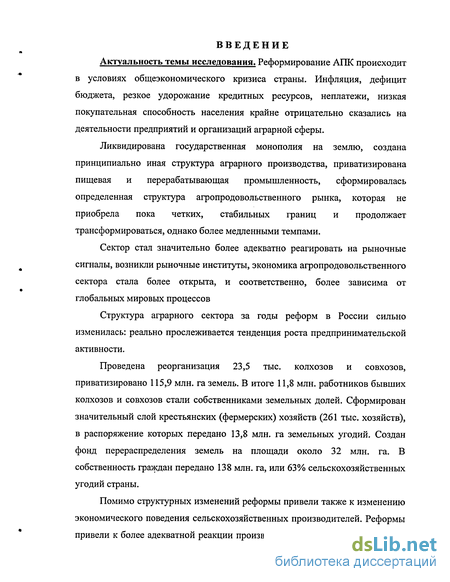 ВВЕДЕНИЕ

Актуальность темы исследования. Реформирование АПК происходит в условиях общеэкономического кризиса страны. Инфляция, дефицит бюджета, резкое удорожание кредитных ресурсов, неплатежи, низкая покупательная способность населения крайне отрицательно сказались на деятельности предприятий и организаций аграрной сферы.

Ликвидирована государственная монополия на землю, создана принципиально иная структура аграрного производства, приватизирована пищевая и перерабатывающая промышленность, сформировалась определенная структура агропродовольственного рынка, которая не приобрела пока четких, стабильных границ и продолжает трансформироваться, однако более медленными темпами.

Сектор стал значительно более адекватно реагировать на рыночные сигналы, возникли рыночные институты, экономика агропродовольственного сектора стала более открыта, и соответственно, более зависима от глобальных мировых процессов

Структура аграрного сектора за годы реформ в России сильно изменилась: реально прослеживается тенденция роста предпринимательской активности.

Проведена реорганизация 23,5 тыс. колхозов и совхозов, приватизировано 115,9 млн. га земель. В итоге 11,8 млн. работников бывших колхозов и совхозов стали собственниками земельных долей. Сформирован значительный слой крестьянских (фермерских) хозяйств (261 тыс. хозяйств), в распоряжение которых передано 13,8 млн. га земельных угодий. Создан фонд перераспределения земель на площади около 32 млн. га. В собственность граждан передано 138 млн. га, или 63% сельскохозяйственных угодий страны.

Помимо структурных изменений реформы привели также к изменению экономического поведения сельскохозяйственных производителей. Реформы привели к более адекватной реакции произв

dsLib.net
библиотека диссертаций